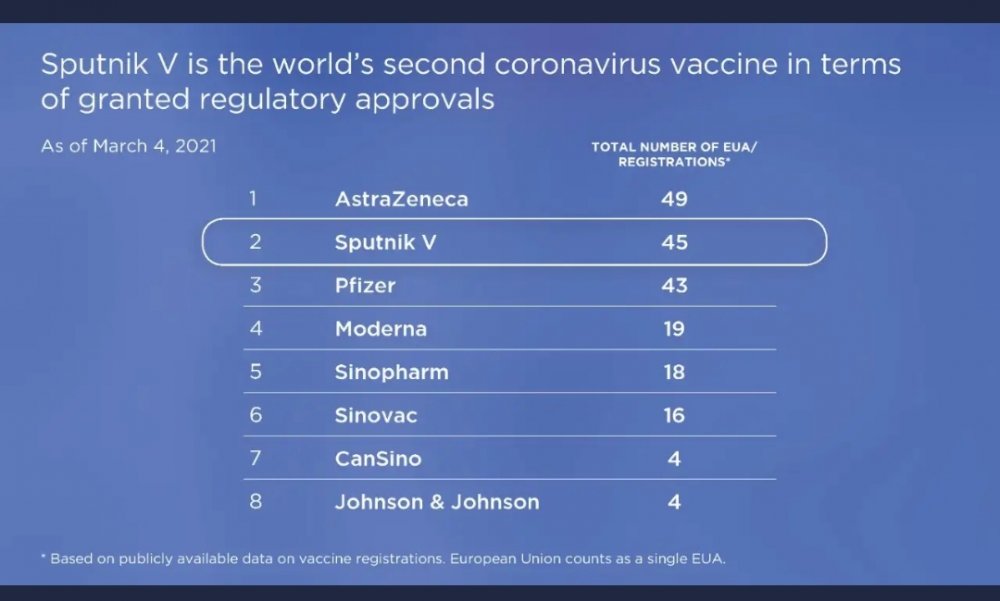 Sputnik V is the world's second coronavirus vaccine in terms of granted regulatory approvals

As of March 4, 2021

|  |  | TOTAL NUMBER OF EUA/ REGISTRATIONS* |
|---|---|---|
| 1 | AstraZeneca | 49 |
| 2 | Sputnik V | 45 |
| 3 | Pfizer | 43 |
| 4 | Moderna | 19 |
| 5 | Sinopharm | 18 |
| 6 | Sinovac | 16 |
| 7 | CanSino | 4 |
| 8 | Johnson & Johnson | 4 |

* Based on publicly available data on vaccine registrations. European Union counts as a single EUA.